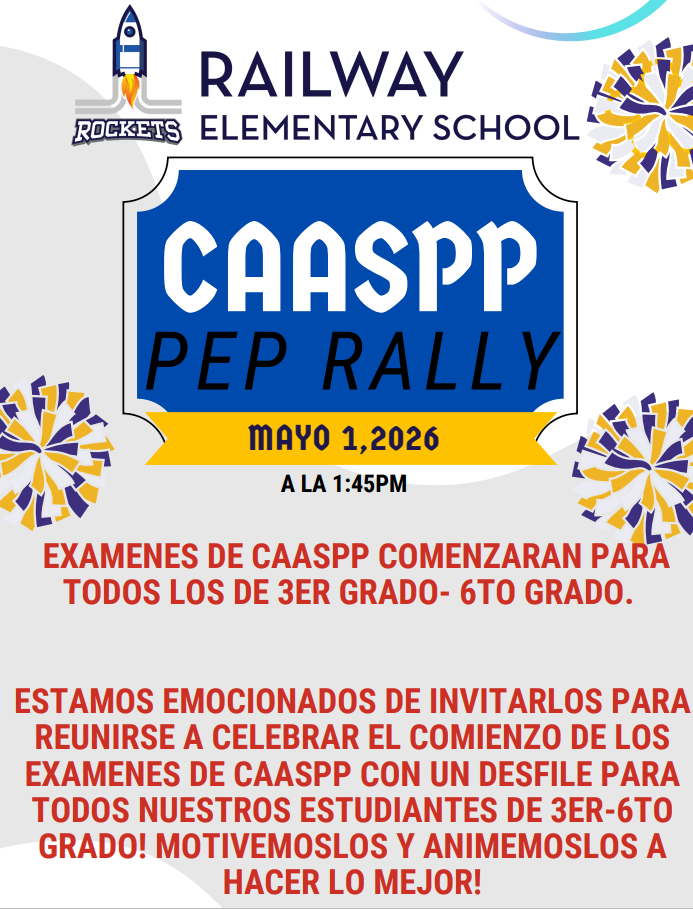 ROCKETS

RAILWAY
ELEMENTARY SCHOOL

CAASPP
PEP RALLY

MAYO 1,2026

A LA 1:45PM

EXAMENES DE CAASPP COMENZARAN PARA TODOS LOS DE 3ER GRADO- 6TO GRADO.

ESTAMOS EMOCIONADOS DE INVITARLOS PARA REUNIRSE A CELEBRAR EL COMIENZO DE LOS EXAMENES DE CAASPP CON UN DESFILE PARA TODOS NUESTROS ESTUDIANTES DE 3ER-6TO GRADO! MOTIVEMOSLOS Y ANIMEMOSLOS A HACER LO MEJOR!